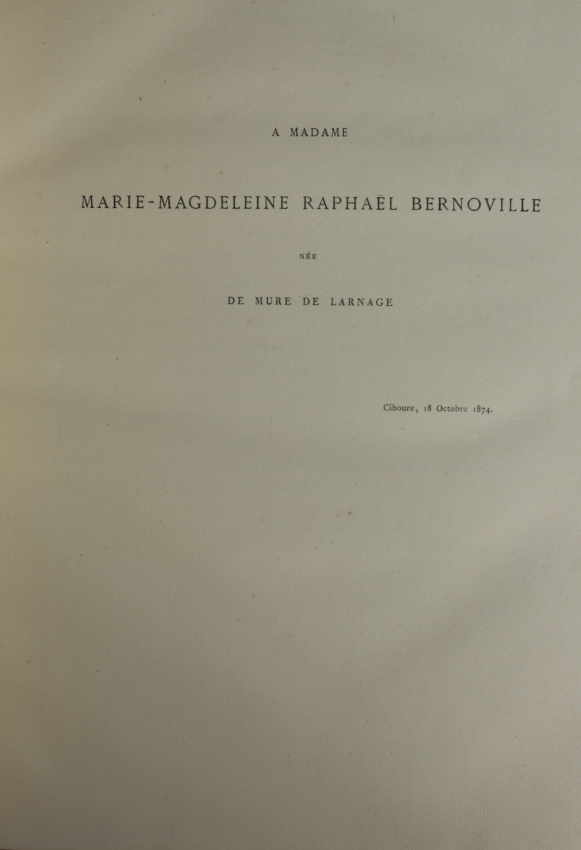 A MADAME

MARIE-MAGDELEINE RAPHAËL BERNOVILLE

NÉE

DE MURE DE LARNAGE

Ciboure, 18 Octobre 1874.